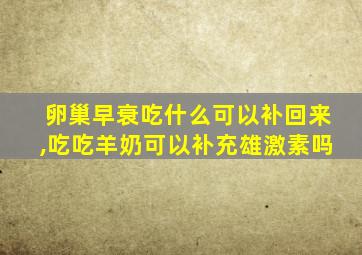 卵巢早衰吃什么可以补回来,吃吃羊奶可以补充雄激素吗